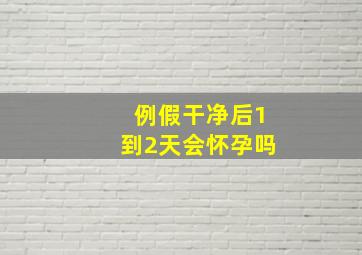 例假干净后1到2天会怀孕吗